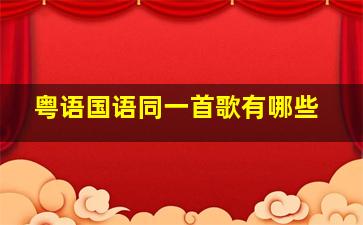 粤语国语同一首歌有哪些